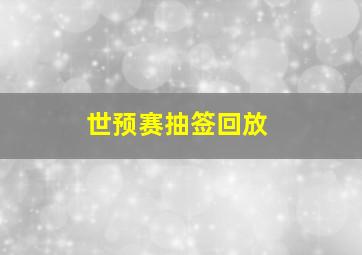 世预赛抽签回放